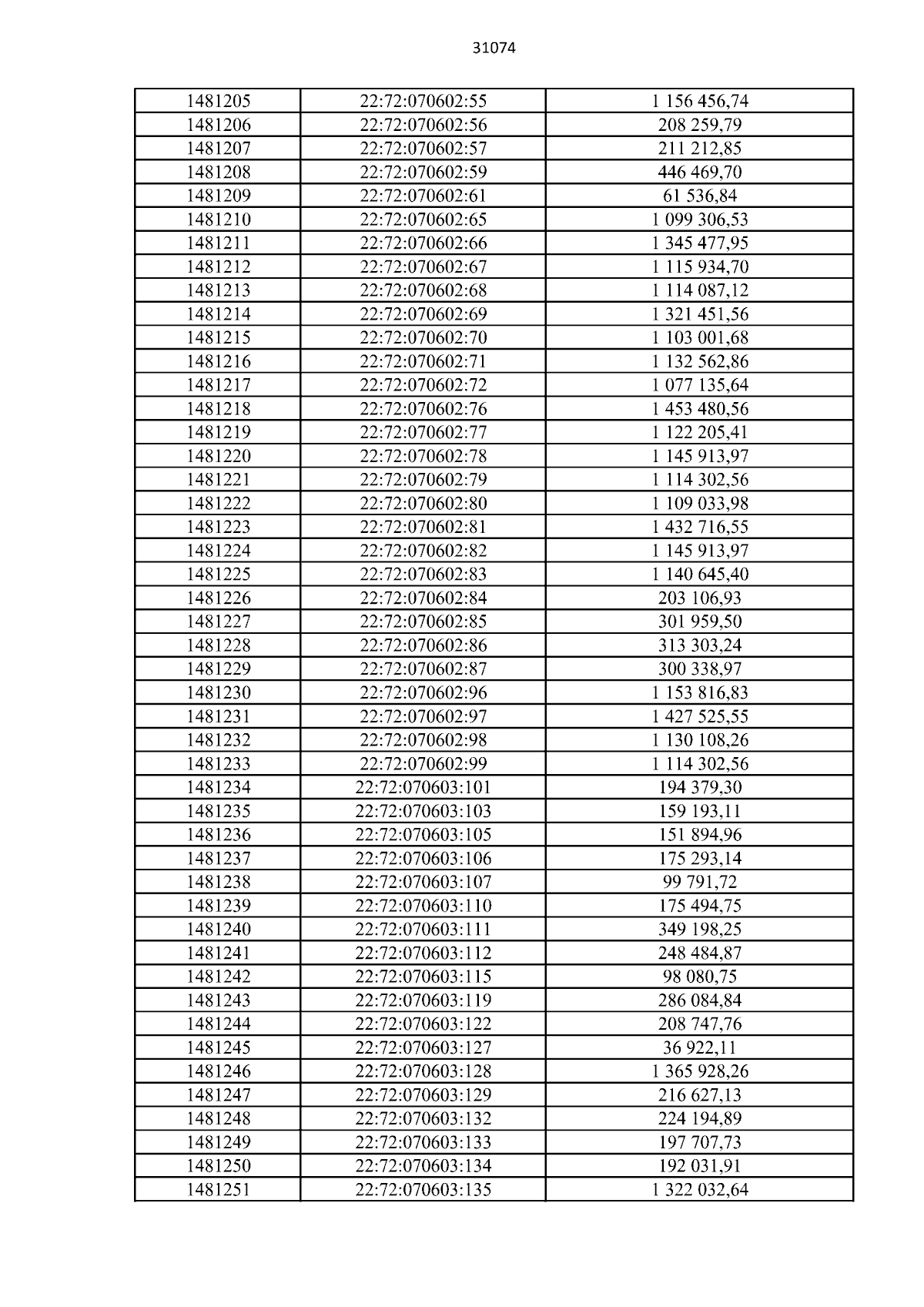 31074

| 1481205 | 22:72:070602:55 | 1 156 456,74 |
|---|---|---|
| 1481206 | 22:72:070602:56 | 208 259,79 |
| 1481207 | 22:72:070602:57 | 211 212,85 |
| 1481208 | 22:72:070602:59 | 446 469,70 |
| 1481209 | 22:72:070602:61 | 61 536,84 |
| 1481210 | 22:72:070602:65 | 1 099 306,53 |
| 1481211 | 22:72:070602:66 | 1 345 477,95 |
| 1481212 | 22:72:070602:67 | 1 115 934,70 |
| 1481213 | 22:72:070602:68 | 1 114 087,12 |
| 1481214 | 22:72:070602:69 | 1 321 451,56 |
| 1481215 | 22:72:070602:70 | 1 103 001,68 |
| 1481216 | 22:72:070602:71 | 1 132 562,86 |
| 1481217 | 22:72:070602:72 | 1 077 135,64 |
| 1481218 | 22:72:070602:76 | 1 453 480,56 |
| 1481219 | 22:72:070602:77 | 1 122 205,41 |
| 1481220 | 22:72:070602:78 | 1 145 913,97 |
| 1481221 | 22:72:070602:79 | 1 114 302,56 |
| 1481222 | 22:72:070602:80 | 1 109 033,98 |
| 1481223 | 22:72:070602:81 | 1 432 716,55 |
| 1481224 | 22:72:070602:82 | 1 145 913,97 |
| 1481225 | 22:72:070602:83 | 1 140 645,40 |
| 1481226 | 22:72:070602:84 | 203 106,93 |
| 1481227 | 22:72:070602:85 | 301 959,50 |
| 1481228 | 22:72:070602:86 | 313 303,24 |
| 1481229 | 22:72:070602:87 | 300 338,97 |
| 1481230 | 22:72:070602:96 | 1 153 816,83 |
| 1481231 | 22:72:070602:97 | 1 427 525,55 |
| 1481232 | 22:72:070602:98 | 1 130 108,26 |
| 1481233 | 22:72:070602:99 | 1 114 302,56 |
| 1481234 | 22:72:070603:101 | 194 379,30 |
| 1481235 | 22:72:070603:103 | 159 193,11 |
| 1481236 | 22:72:070603:105 | 151 894,96 |
| 1481237 | 22:72:070603:106 | 175 293,14 |
| 1481238 | 22:72:070603:107 | 99 791,72 |
| 1481239 | 22:72:070603:110 | 175 494,75 |
| 1481240 | 22:72:070603:111 | 349 198,25 |
| 1481241 | 22:72:070603:112 | 248 484,87 |
| 1481242 | 22:72:070603:115 | 98 080,75 |
| 1481243 | 22:72:070603:119 | 286 084,84 |
| 1481244 | 22:72:070603:122 | 208 747,76 |
| 1481245 | 22:72:070603:127 | 36 922,11 |
| 1481246 | 22:72:070603:128 | 1 365 928,26 |
| 1481247 | 22:72:070603:129 | 216 627,13 |
| 1481248 | 22:72:070603:132 | 224 194,89 |
| 1481249 | 22:72:070603:133 | 197 707,73 |
| 1481250 | 22:72:070603:134 | 192 031,91 |
| 1481251 | 22:72:070603:135 | 1 322 032,64 |